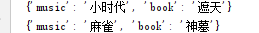 {'music': '小时代', 'book': '遮天'}
{'music': '麻雀', 'book': '神墓'}